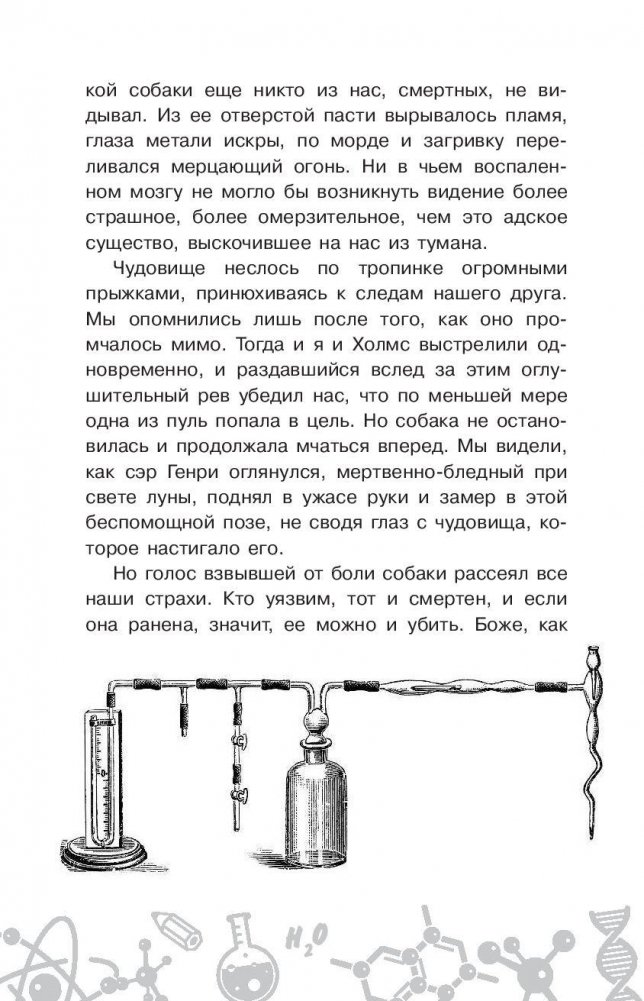 кой собаки еще никто из нас, смертных, не видывал. Из ее отверстой пасти вырывалось пламя, глаза метали искры, по морде и загривку переливался мерцающий огонь. Ни в чьем воспаленном мозгу не могло бы возникнуть видение более страшное, более омерзительное, чем это адское существо, выскочившее на нас из тумана.

Чудовище неслось по тропинке огромными прыжками, принюхиваясь к следам нашего друга. Мы опомнились лишь после того, как оно промчалось мимо. Тогда и я и Холмс выстрелили одновременно, и раздавшийся вслед за этим оглушительный рев убедил нас, что по меньшей мере одна из пуль попала в цель. Но собака не остановилась и продолжала мчаться вперед. Мы видели, как сэр Генри оглянулся, мертвенно-бледный при свете луны, поднял в ужасе руки и замер в этой беспомощной позе, не сводя глаз с чудовища, которое настигало его.

Но голос взвывшей от боли собаки рассеял все наши страхи. Кто уязвим, тот и смертен, и если она ранена, значит, ее можно и убить. Боже, как

$H_2O$